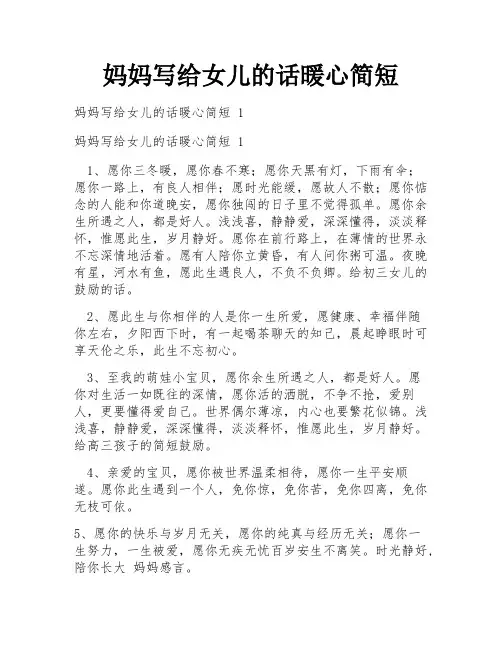 妈妈写给女儿的话暖心简短

妈妈写给女儿的话暖心简短 1

妈妈写给女儿的话暖心简短 1

1、愿你三冬暖，愿你春不寒；愿你天黑有灯，下雨有伞；愿你一路上，有良人相伴；愿时光能缓，愿故人不散；愿你惦念的人能和你道晚安，愿你独闯的日子里不觉得孤单。愿你余生所遇之人，都是好人。浅浅喜，静静爱，深深懂得，淡淡释怀，惟愿此生，岁月静好。愿你在前行路上，在薄情的世界永不忘深情地活着。愿有人陪你立黄昏，有人问你粥可温。夜晚有星，河水有鱼，愿此生遇良人，不负不负卿。给初三女儿的鼓励的话。

2、愿此生与你相伴的人是你一生所爱，愿健康、幸福伴随你左右，夕阳西下时，有一起喝茶聊天的知己，晨起睁眼时可享天伦之乐，此生不忘初心。

3、至我的萌娃小宝贝，愿你余生所遇之人，都是好人。愿你对生活一如既往的深情，愿你活的洒脱，不争不抢，爱别人，更要懂得爱自己。世界偶尔薄凉，内心也要繁花似锦。浅浅喜，静静爱，深深懂得，淡淡释怀，惟愿此生，岁月静好。给高三孩子的简短鼓励。

4、亲爱的宝贝，愿你被世界温柔相待，愿你一生平安顺遂。愿你此生遇到一个人，免你惊，免你苦，免你四离，免你无枝可依。

5、愿你的快乐与岁月无关，愿你的纯真与经历无关；愿你一生努力，一生被爱，愿你无疾无忧百岁安生不离笑。时光静好，陪你长大 妈妈感言。